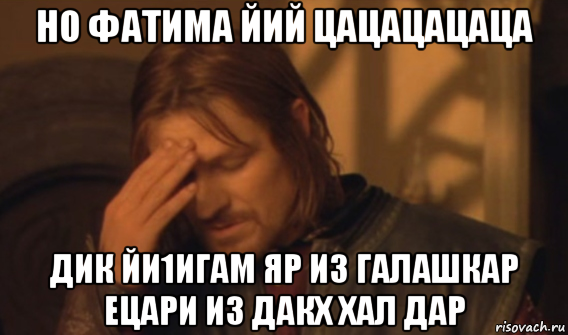 НО ФАТИМА ЙИЙ ЦАЦАЦАЦАЦА

ДИК ЙИ1ИГАМ ЯР ИЗ ГАЛАШКАР ЕЦАРИ ИЗ ДАКХ ХАЛ ДАР

risovach.ru